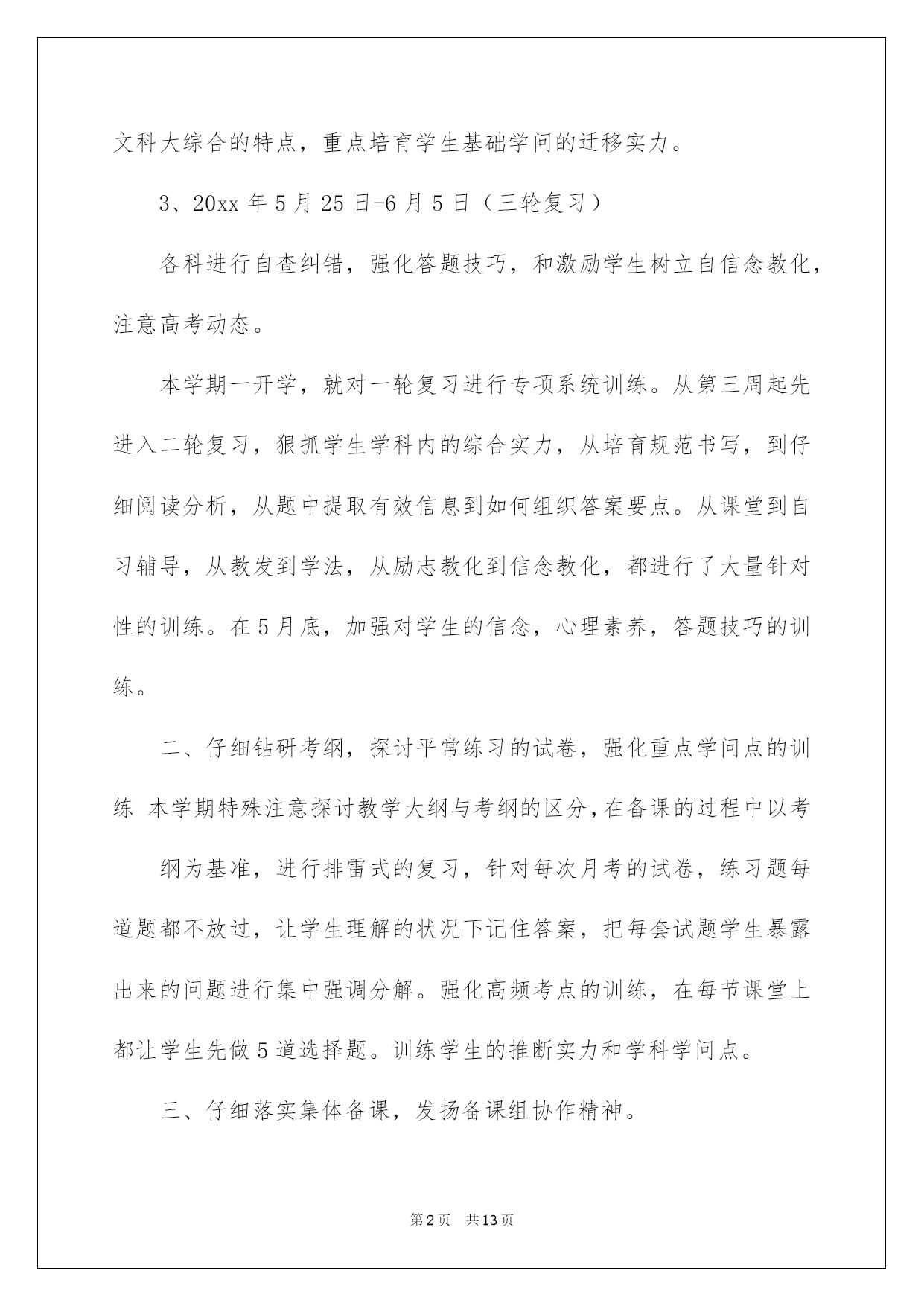 文科大综合的特点，重点培育学生基础学问的迁移实力。

3、20xx 年 5 月 25 日-6 月 5 日（三轮复习）

各科进行自查纠错，强化答题技巧，和激励学生树立自信念教化，注意高考动态。

本学期一开学，就对一轮复习进行专项系统训练。从第三周起先进入二轮复习，狠抓学生学科内的综合实力，从培育规范书写，到仔细阅读分析，从题中提取有效信息到如何组织答案要点。从课堂到自习辅导，从教发到学法，从励志教化到信念教化，都进行了大量针对性的训练。在 5 月底，加强对学生的信念，心理素养，答题技巧的训练。

二、仔细钻研考纲，探讨平常练习的试卷，强化重点学问点的训练 本学期特殊注意探讨教学大纲与考纲的区分，在备课的过程中以考

纲为基准，进行排雷式的复习，针对每次月考的试卷，练习题每道题都不放过，让学生理解的状况下记住答案，把每套试题学生暴露出来的问题进行集中强调分解。强化高频考点的训练，在每节课堂上都让学生先做 5 道选择题。训练学生的推断实力和学科学问点。

三、仔细落实集体备课，发扬备课组协作精神。

第 2 页 共 13 页